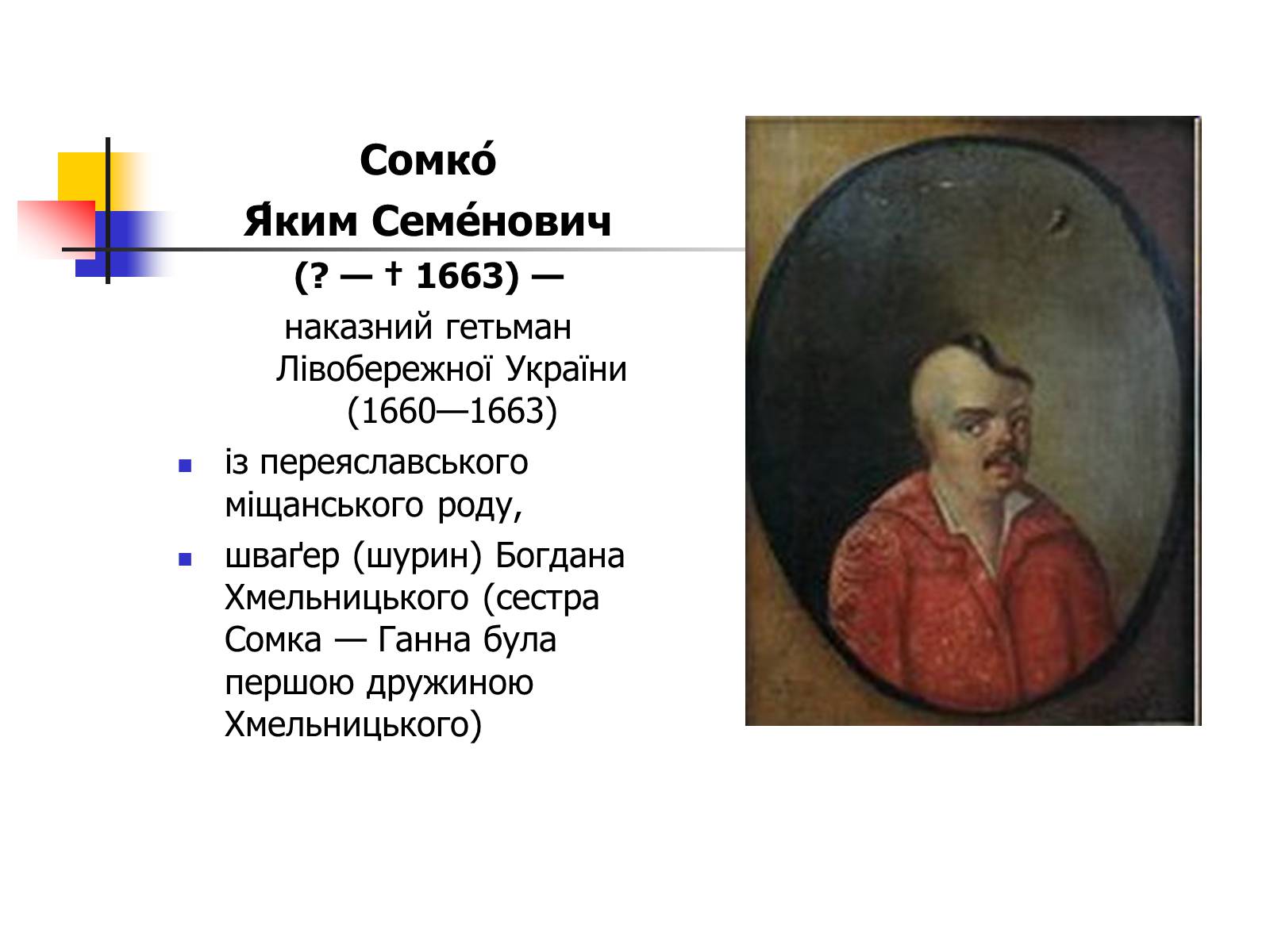 Сомко́
Я́ким Семе́нович
(? — † 1663) —

наказний гетьман Лівобережної України (1660—1663)

- із переяславського міщанського роду,
- шваґер (шурин) Богдана Хмельницького (сестра Сомка — Ганна була першою дружиною Хмельницького)